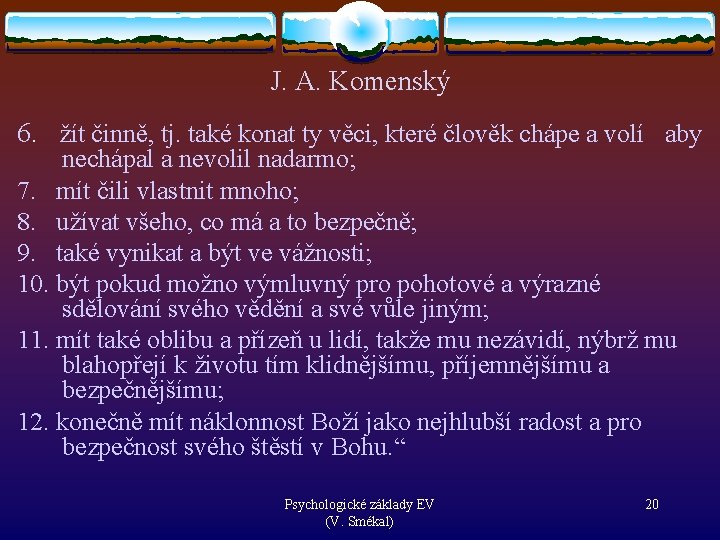 J. A. Komenský

6. žít činně, tj. také konat ty věci, které člověk chápe a volí aby nechápal a nevolil nadarmo;

7. mít čili vlastnit mnoho;

8. užívat všeho, co má a to bezpečně;

9. také vynikat a být ve vážnosti;

10. být pokud možno výmluvný pro pohotové a výrazné sdělování svého vědění a své vůle jiným;

11. mít také oblibu a přízeň u lidí, takže mu nezávidí, nýbrž mu blahopřejí k životu tím klidnějšímu, příjemnějšímu a bezpečnějšímu;

12. konečně mít náklonnost Boží jako nejhlubší radost a pro bezpečnost svého štěstí v Bohu.“

Psychologické základy EV (V. Smékal)

20